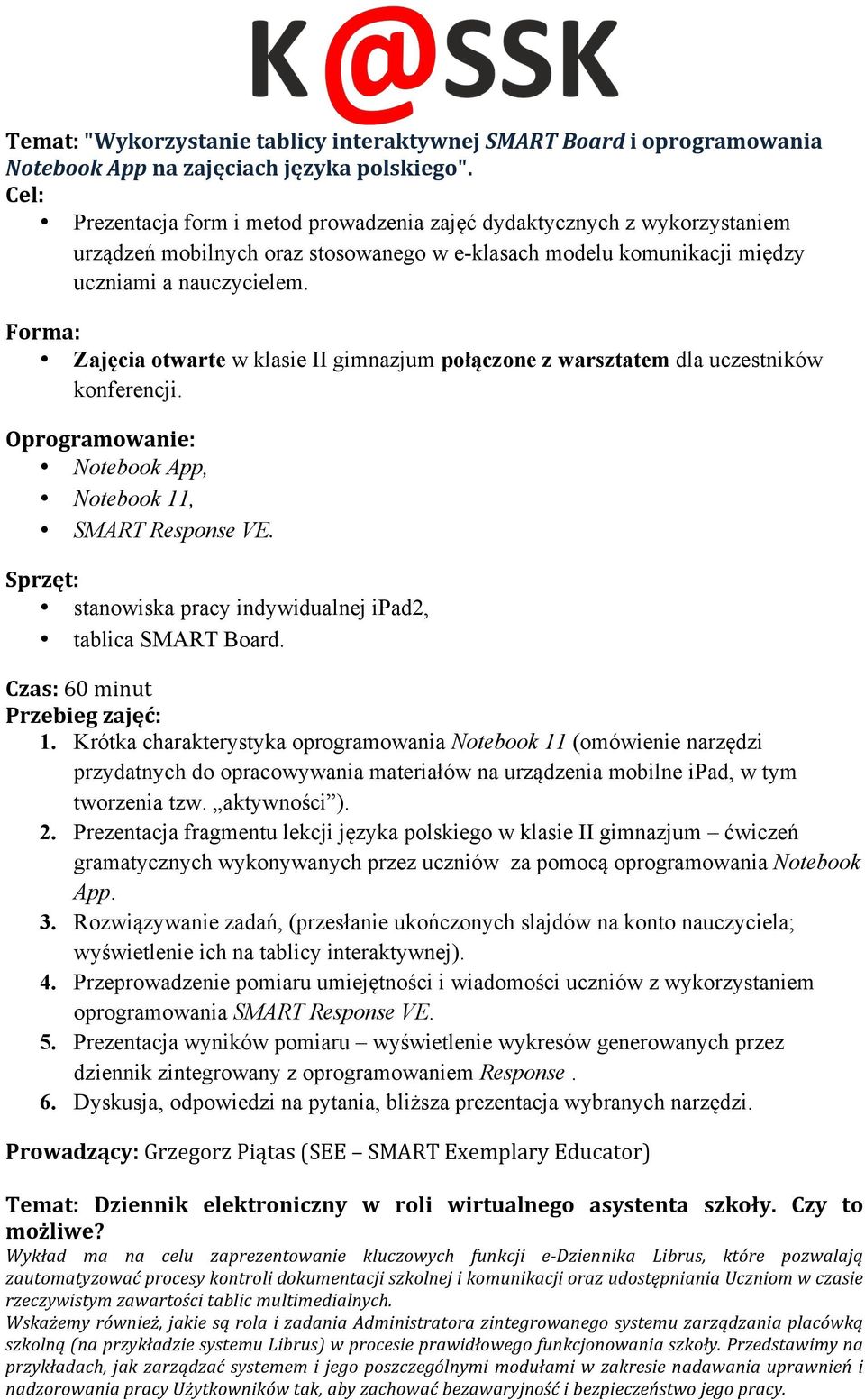 K@SSK

Temat: "Wykorzystanie tablicy interaktywnej SMART Board i oprogramowania Notebook App na zajęciach języka polskiego".
Cel:
• Prezentacja form i metod prowadzenia zajęć dydaktycznych z wykorzystaniem urządzeń mobilnych oraz stosowanego w e-klasach modelu komunikacji między uczniami a nauczycielem.

Forma:
• Zajęcia otwarte w klasie II gimnazjum połączone z warsztatem dla uczestników konferencji.

Oprogramowanie:
• Notebook App,
• Notebook 11,
• SMART Response VE.

Sprzęt:
• stanowiska pracy indywidualnej iPad2,
• tablica SMART Board.

Czas: 60 minut
Przebieg zajęć:
1. Krótka charakterystyka oprogramowania Notebook 11 (omówienie narzędzi przydatnych do opracowywania materiałów na urządzenia mobilne iPad, w tym tworzenia tzw. „aktywności”).
2. Prezentacja fragmentu lekcji języka polskiego w klasie II gimnazjum – ćwiczeń gramatycznych wykonywanych przez uczniów za pomocą oprogramowania Notebook App.
3. Rozwiązywanie zadań, (przesłanie ukończonych slajdów na konto nauczyciela; wyświetlenie ich na tablicy interaktywnej).
4. Przeprowadzenie pomiaru umiejętności i wiadomości uczniów z wykorzystaniem oprogramowania SMART Response VE.
5. Prezentacja wyników pomiaru – wyświetlenie wykresów generowanych przez dziennik zintegrowany z oprogramowaniem Response .
6. Dyskusja, odpowiedzi na pytania, bliższa prezentacja wybranych narzędzi.

Prowadzący: Grzegorz Piątas (SEE – SMART Exemplary Educator)

Temat: Dziennik elektroniczny w roli wirtualnego asystenta szkoły. Czy to możliwe?
Wykład ma na celu zaprezentowanie kluczowych funkcji e-Dziennika Librus, które pozwalają zautomatyzować procesy kontroli dokumentacji szkolnej i komunikacji oraz udostępniania Uczniom w czasie rzeczywistym zawartości tablic multimedialnych.
Wskażemy również, jakie są rola i zadania Administratora zintegrowanego systemu zarządzania placówką szkolną (na przykładzie systemu Librus) w procesie prawidłowego funkcjonowania szkoły. Przedstawimy na przykładach, jak zarządzać systemem i jego poszczególnymi modułami w zakresie nadawania uprawnień i nadzorowania pracy Użytkowników tak, aby zachować bezawaryjność i bezpieczeństwo jego pracy.